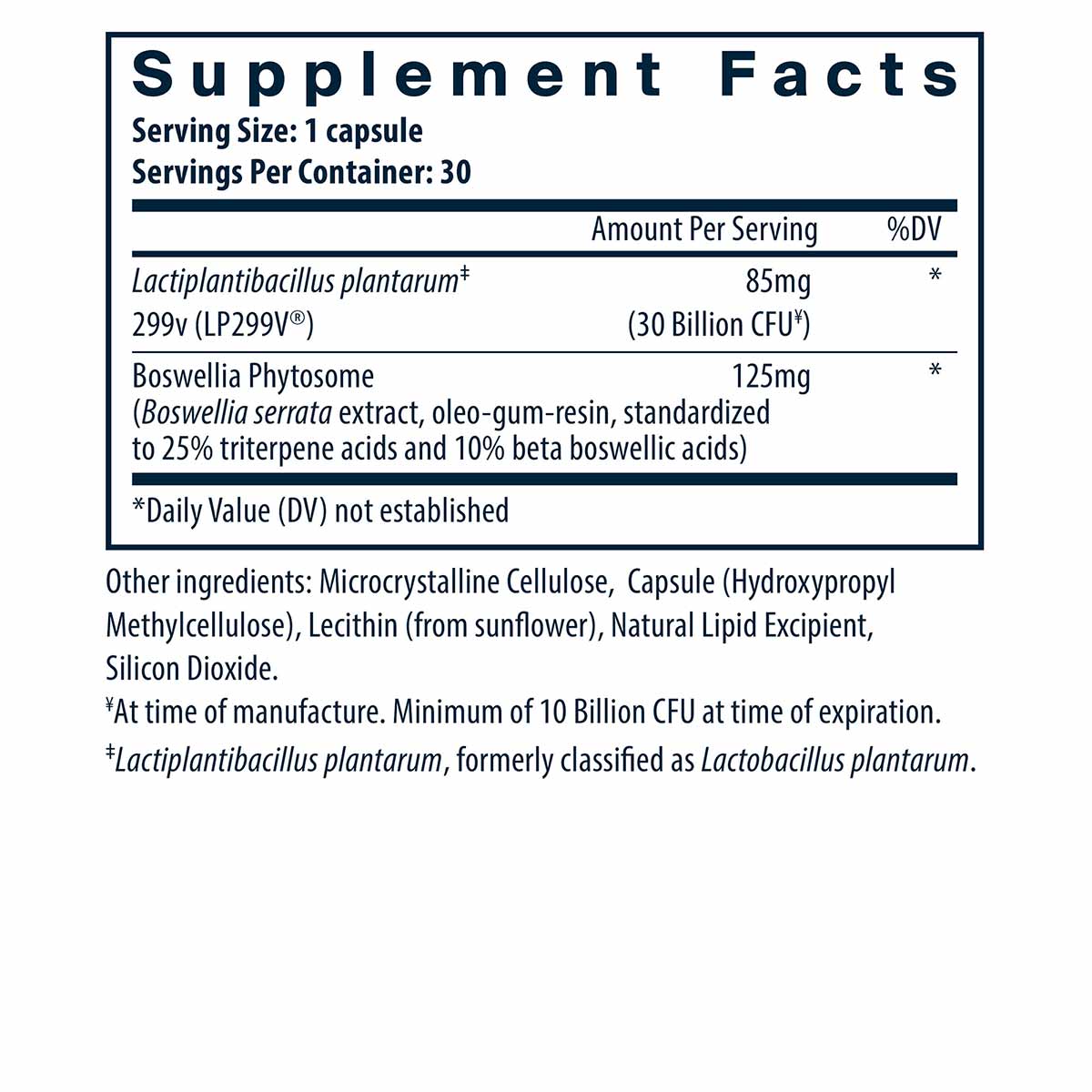 Supplement Facts
Serving Size: 1 capsule
Servings Per Container: 30

| | Amount Per Serving | %DV |
|---|---|---|
| Lactiplantibacillus plantarum‡ 299v (LP299V®) | 85mg (30 Billion CFU¥) | * |
| Boswellia Phytosome (Boswellia serrata extract, oleo-gum-resin, standardized to 25% triterpene acids and 10% beta boswellic acids) | 125mg | * |

*Daily Value (DV) not established

Other ingredients: Microcrystalline Cellulose, Capsule (Hydroxypropyl Methylcellulose), Lecithin (from sunflower), Natural Lipid Excipient, Silicon Dioxide.
¥At time of manufacture. Minimum of 10 Billion CFU at time of expiration.
‡Lactiplantibacillus plantarum, formerly classified as Lactobacillus plantarum.